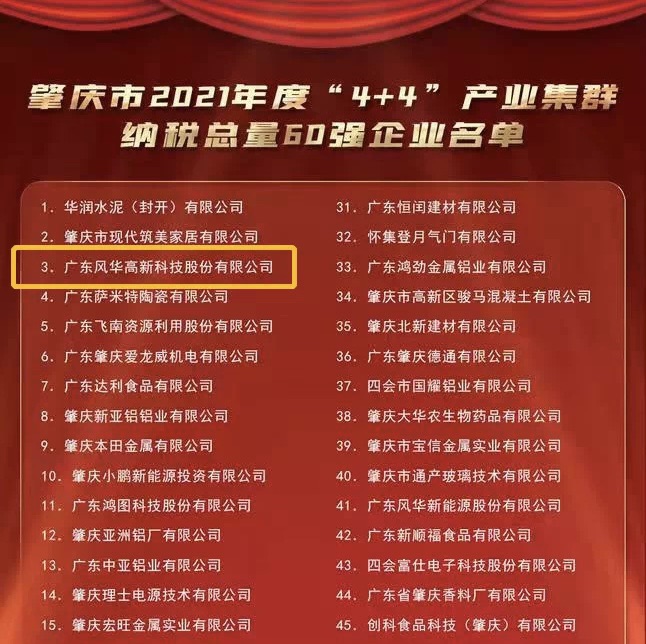 肇庆市2021年度“4+4”产业集群
纳税总量60强企业名单

1. 华润水泥（封开）有限公司
2. 肇庆市现代筑美家居有限公司
3. 广东风华高新科技股份有限公司
4. 广东萨米特陶瓷有限公司
5. 广东飞南资源利用股份有限公司
6. 广东肇庆爱龙威机电有限公司
7. 广东达利食品有限公司
8. 肇庆新亚铝铝业有限公司
9. 肇庆本田金属有限公司
10. 肇庆小鹏新能源投资有限公司
11. 广东鸿图科技股份有限公司
12. 肇庆亚洲铝厂有限公司
13. 广东中亚铝业有限公司
14. 肇庆理士电源技术有限公司
15. 肇庆宏旺金属实业有限公司

31. 广东恒闰建材有限公司
32. 怀集登月气门有限公司
33. 广东鸿劲金属铝业有限公司
34. 肇庆市高新区骏马混凝土有限公司
35. 肇庆北新建材有限公司
36. 广东肇庆德通有限公司
37. 四会市国耀铝业有限公司
38. 肇庆大华农生物药品有限公司
39. 肇庆市宝信金属实业有限公司
40. 肇庆市通产玻璃技术有限公司
41. 广东风华新能源股份有限公司
42. 广东新顺福食品有限公司
43. 四会富仕电子科技股份有限公司
44. 广东省肇庆香料厂有限公司
45. 创科食品科技（肇庆）有限公司